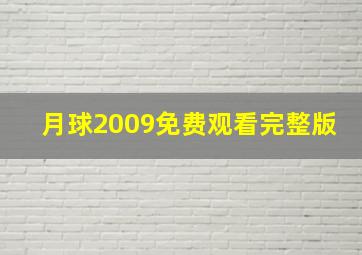 月球2009免费观看完整版